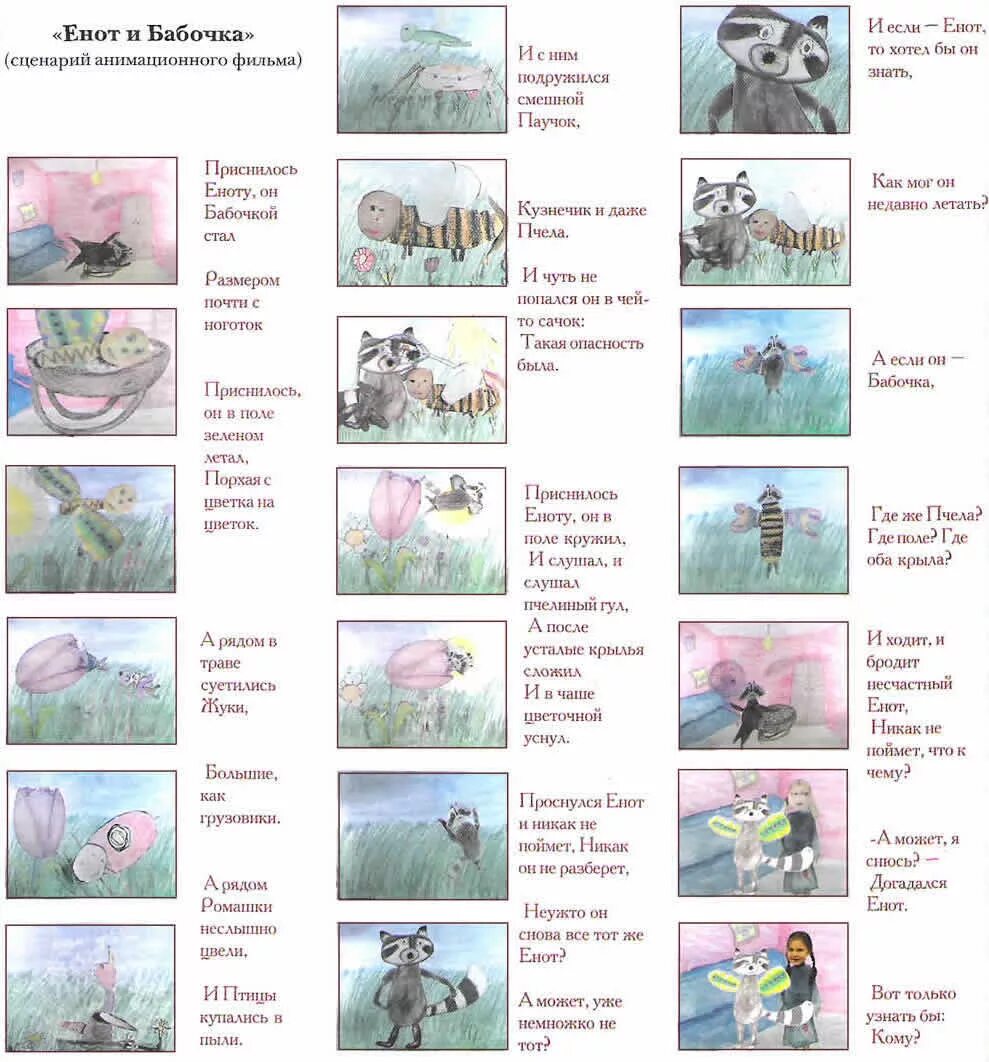 «Енот и Бабочка»
(сценарий анимационного фильма)

Приснилось Еноту, он Бабочкой стал

Размером почти с ноготок

Приснилось, он в поле зеленом летал,
Порхая с цветка на цветок.

А рядом в траве суетились Жуки,

Большие, как грузовики.

А рядом Ромашки неслышно цвели,

И Птицы купались в пыли.

И с ним подружился смешной Паучок,

Кузнечик и даже Пчела.

И чуть не попался он в чей-то сачок:
Такая опасность была.

Приснилось Еноту, он в поле кружил,
И слушал, и слушал пчелиный гул,
А после усталые крылья сложил
И в чаше цветочной уснул.

Проснулся Енот и никак не поймет, Никак он не разберет,

Неужто он снова все тот же Енот?

А может, уже немножко не тот?

И если — Енот, то хотел бы он знать,

Как мог он недавно летать?

А если он — Бабочка,

Где же Пчела? Где поле? Где оба крыла?

И ходит, и бродит несчастный Енот,
Никак не поймет, что к чему?

-А может, я снюсь? — Догадался Енот.

Вот только узнать бы: Кому?